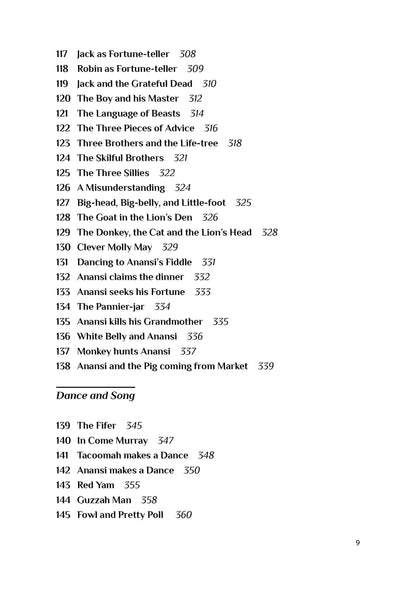 117 Jack as Fortune-teller 308
118 Robin as Fortune-teller 309
119 Jack and the Grateful Dead 310
120 The Boy and his Master 312
121 The Language of Beasts 314
122 The Three Pieces of Advice 316
123 Three Brothers and the Life-tree 318
124 The Skilful Brothers 321
125 The Three Sillies 322
126 A Misunderstanding 324
127 Big-head, Big-belly, and Little-foot 325
128 The Goat in the Lion's Den 326
129 The Donkey, the Cat and the Lion's Head 328
130 Clever Molly May 329
131 Dancing to Anansi's Fiddle 331
132 Anansi claims the dinner 332
133 Anansi seeks his Fortune 333
134 The Pannier-jar 334
135 Anansi kills his Grandmother 335
136 White Belly and Anansi 336
137 Monkey hunts Anansi 337
138 Anansi and the Pig coming from Market 339

Dance and Song

139 The Fifer 345
140 In Come Murray 347
141 Tacoomah makes a Dance 348
142 Anansi makes a Dance 350
143 Red Yam 355
144 Guzzah Man 358
145 Fowl and Pretty Poll 360

9